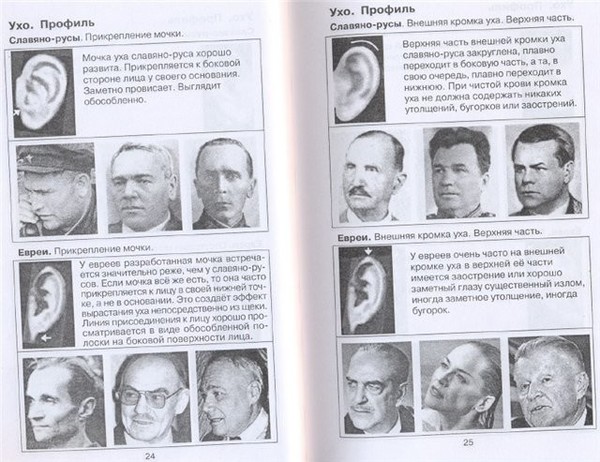 Ухо. Профиль

Славяно-русы. Прикрепление мочки.

Мочка уха славяно-руса хорошо развита. Прикрепляется к боковой стороне лица у своего основания. Заметно провисает. Выглядит обособленно.

Евреи. Прикрепление мочки.

У евреев разработанная мочка встречается значительно реже, чем у славяно-русов. Если мочка всё же есть, то она часто прикрепляется к лицу в своей нижней точке, а не в основании. Это создаёт эффект вырастания уха непосредственно из щеки. Линия присоединения к лицу хорошо просматривается в виде обособленной полоски на боковой поверхности лица.

24

Ухо. Профиль

Славяно-русы. Внешняя кромка уха. Верхняя часть.

Верхняя часть внешней кромки уха славяно-руса закруглена, плавно переходит в боковую часть, а та, в свою очередь, плавно переходит в нижнюю. При чистой крови кромка уха не должна содержать никаких утолщений, бугорков или заострений.

Евреи. Внешняя кромка уха. Верхняя часть.

У евреев очень часто на внешней кромке уха в верхней её части имеется заострение или хорошо заметный глазу существенный излом, иногда заметное утолщение, иногда бугорок.

25